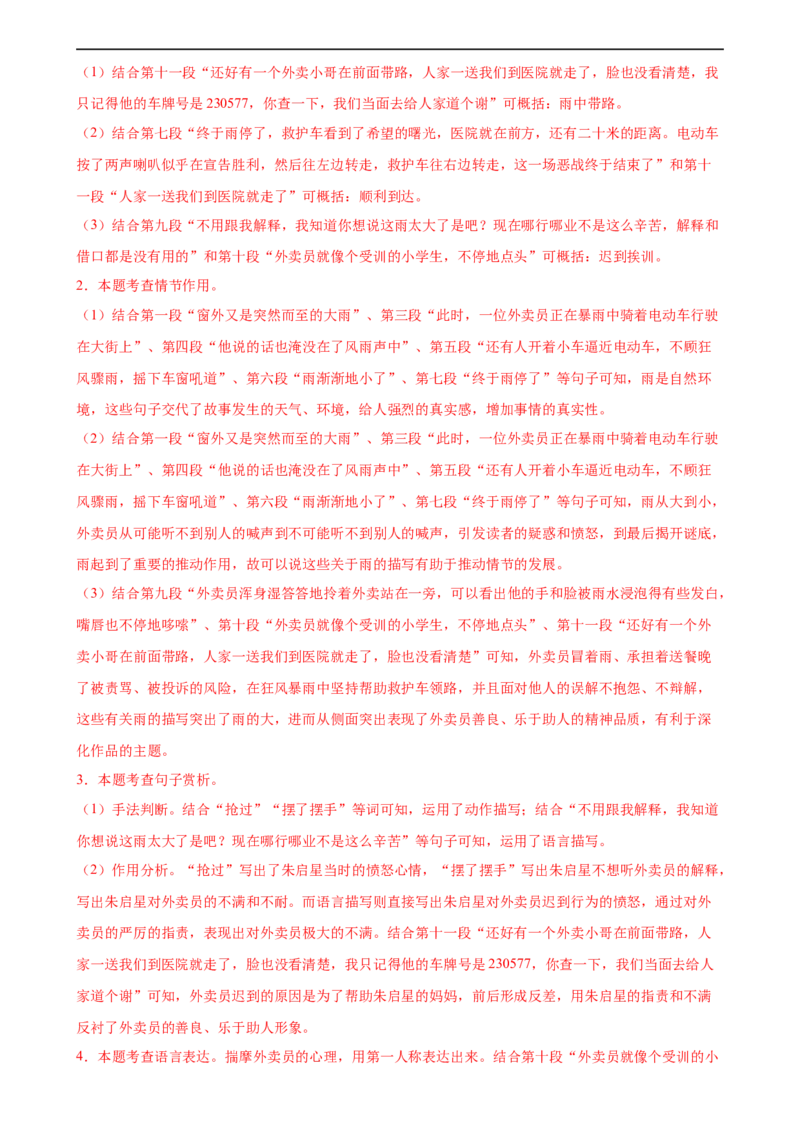 （1）结合第十一段“还好有一个外卖小哥在前面带路，人家一送我们到医院就走了，脸也没看清楚，我只记得他的车牌号是230577，你查一下，我们当面去给人家道个谢”可概括：雨中带路。

（2）结合第七段“终于雨停了，救护车看到了希望的曙光，医院就在前方，还有二十米的距离。电动车按了两声喇叭似乎在宣告胜利，然后往左边转走，救护车往右边转走，这一场恶战终于结束了”和第十一段“人家一送我们到医院就走了”可概括：顺利到达。

（3）结合第九段“不用跟我解释，我知道你想说这雨太大了是吧？现在哪行哪业不是这么辛苦，解释和借口都是没有用的”和第十段“外卖员就像个受训的小学生，不停地点头”可概括：迟到挨训。

2．本题考查情节作用。

（1）结合第一段“窗外又是突然而至的大雨”、第三段“此时，一位外卖员正在暴雨中骑着电动车行驶在大街上”、第四段“他说的话也淹没在了风雨声中”、第五段“还有人开着小车逼近电动车，不顾狂风骤雨，摇下车窗吼道”、第六段“雨渐渐地小了”、第七段“终于雨停了”等句子可知，雨是自然环境，这些句子交代了故事发生的天气、环境，给人强烈的真实感，增加事情的真实性。

（2）结合第一段“窗外又是突然而至的大雨”、第三段“此时，一位外卖员正在暴雨中骑着电动车行驶在大街上”、第四段“他说的话也淹没在了风雨声中”、第五段“还有人开着小车逼近电动车，不顾狂风骤雨，摇下车窗吼道”、第六段“雨渐渐地小了”、第七段“终于雨停了”等句子可知，雨从大到小，外卖员从可能听不到别人的喊声到不可能听不到别人的喊声，引发读者的疑惑和愤怒，到最后揭开谜底，雨起到了重要的推动作用，故可以说这些关于雨的描写有助于推动情节的发展。

（3）结合第九段“外卖员浑身湿答答地拎着外卖站在一旁，可以看出他的手和脸被雨水浸泡得有些发白，嘴唇也不停地哆嗦”、第十段“外卖员就像个受训的小学生，不停地点头”、第十一段“还好有一个外卖小哥在前面带路，人家一送我们到医院就走了，脸也没看清楚”可知，外卖员冒着雨、承担着送餐晚了被责骂、被投诉的风险，在狂风暴雨中坚持帮助救护车领路，并且面对他人的误解不抱怨、不辩解，这些有关雨的描写突出了雨的大，进而从侧面突出表现了外卖员善良、乐于助人的精神品质，有利于深化作品的主题。

3．本题考查句子赏析。

（1）手法判断。结合“抢过”“摆了摆手”等词可知，运用了动作描写；结合“不用跟我解释，我知道你想说这雨太大了是吧？现在哪行哪业不是这么辛苦”等句子可知，运用了语言描写。

（2）作用分析。“抢过”写出了朱启星当时的愤怒心情，“摆了摆手”写出朱启星不想听外卖员的解释，写出朱启星对外卖员的不满和不耐。而语言描写则直接写出朱启星对外卖员迟到行为的愤怒，通过对外卖员的严厉的指责，表现出对外卖员极大的不满。结合第十一段“还好有一个外卖小哥在前面带路，人家一送我们到医院就走了，脸也没看清楚，我只记得他的车牌号是230577，你查一下，我们当面去给人家道个谢”可知，外卖员迟到的原因是为了帮助朱启星的妈妈，前后形成反差，用朱启星的指责和不满反衬了外卖员的善良、乐于助人形象。

4．本题考查语言表达。揣摩外卖员的心理，用第一人称表达出来。结合第十段“外卖员就像个受训的小